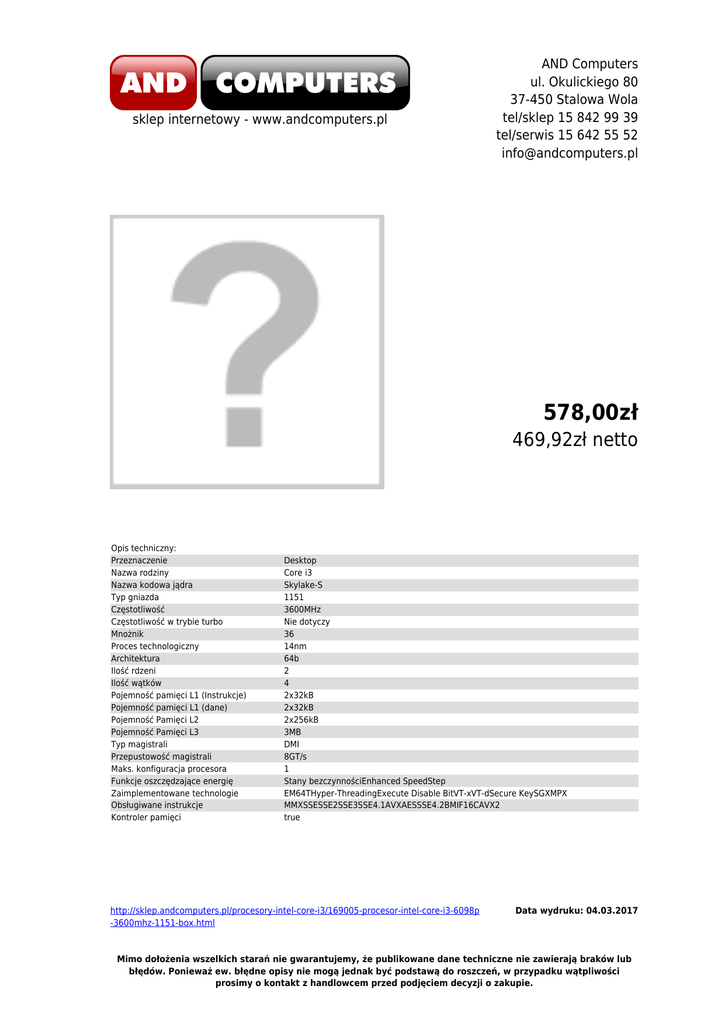 AND COMPUTERS
sklep internetowy - www.andcomputers.pl

AND Computers
ul. Okulickiego 80
37-450 Stalowa Wola
tel/sklep 15 842 99 39
tel/serwis 15 642 55 52
info@andcomputers.pl

?

578,00zł
469,92zł netto

Opis techniczny:

| | |
|---|---|
| Przeznaczenie | Desktop |
| Nazwa rodziny | Core i3 |
| Nazwa kodowa jądra | Skylake-S |
| Typ gniazda | 1151 |
| Częstotliwość | 3600MHz |
| Częstotliwość w trybie turbo | Nie dotyczy |
| Mnożnik | 36 |
| Proces technologiczny | 14nm |
| Architektura | 64b |
| Ilość rdzeni | 2 |
| Ilość wątków | 4 |
| Pojemność pamięci L1 (Instrukcje) | 2x32kB |
| Pojemność pamięci L1 (dane) | 2x32kB |
| Pojemność Pamięci L2 | 2x256kB |
| Pojemność Pamięci L3 | 3MB |
| Typ magistrali | DMI |
| Przepustowość magistrali | 8GT/s |
| Maks. konfiguracja procesora | 1 |
| Funkcje oszczędzające energię | Stany bezczynnościEnhanced SpeedStep |
| Zaimplementowane technologie | EM64THyper-ThreadingExecute Disable BitVT-xVT-dSecure KeySGXMPX |
| Obsługiwane instrukcje | MMXSSESSE2SSE3SSE4.1AVXAESSSE4.2BMIF16CAVX2 |
| Kontroler pamięci | true |

http://sklep.andcomputers.pl/procesory-intel-core-i3/169005-procesor-intel-core-i3-6098p-3600mhz-1151-box.html

Data wydruku: 04.03.2017

Mimo dołożenia wszelkich starań nie gwarantujemy, że publikowane dane techniczne nie zawierają braków lub błędów. Ponieważ ew. błędne opisy nie mogą jednak być podstawą do roszczeń, w przypadku wątpliwości prosimy o kontakt z handlowcem przed podjęciem decyzji o zakupie.